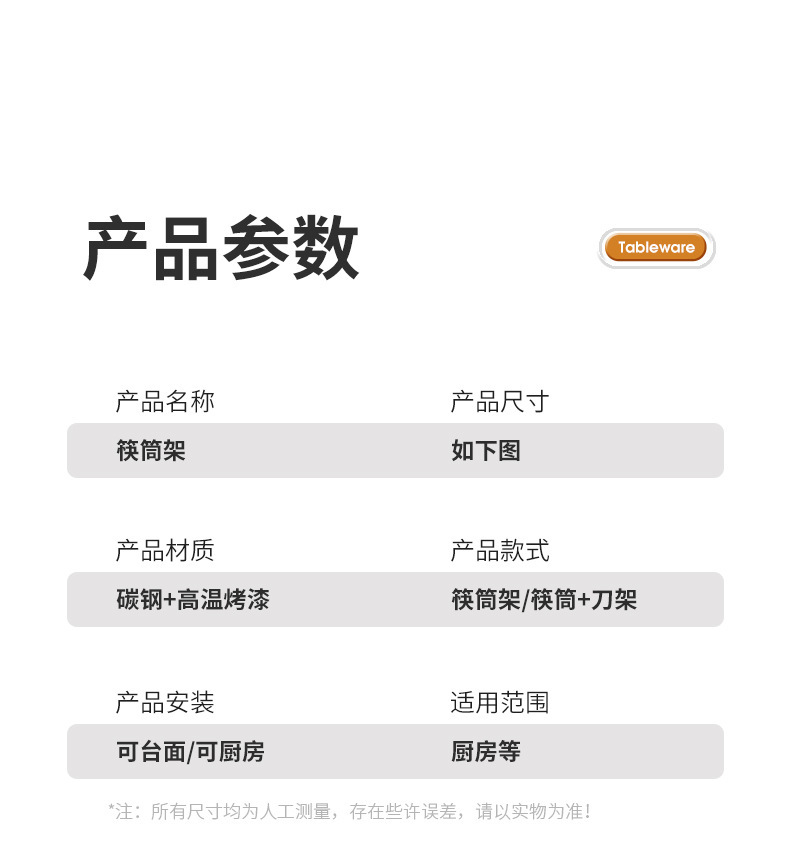 产品参数

Tableware

产品名称
筷筒架

产品尺寸
如下图

产品材质
碳钢+高温烤漆

产品款式
筷筒架/筷筒+刀架

产品安装
可台面/可厨房

适用范围
厨房等

*注：所有尺寸均为人工测量，存在些许误差，请以实物为准！